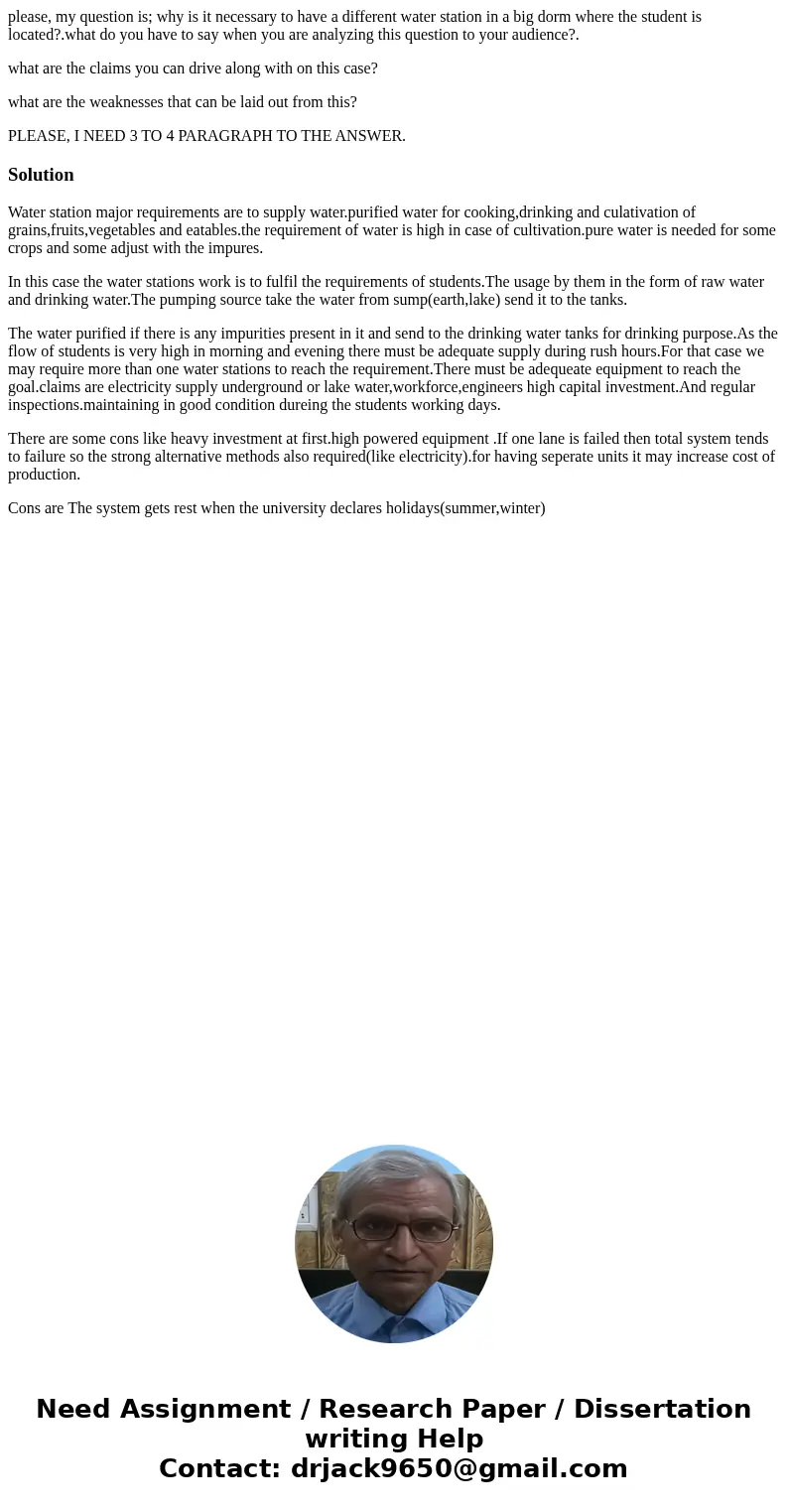 please, my question is; why is it necessary to have a different water station in a big dorm where the student is located?.what do you have to say when you are analyzing this question to your audience?.

what are the claims you can drive along with on this case?

what are the weaknesses that can be laid out from this?

PLEASE, I NEED 3 TO 4 PARAGRAPH TO THE ANSWER.

Solution

Water station major requirements are to supply water.purified water for cooking,drinking and culativation of grains,fruits,vegetables and eatables.the requirement of water is high in case of cultivation.pure water is needed for some crops and some adjust with the impures.

In this case the water stations work is to fulfil the requirements of students.The usage by them in the form of raw water and drinking water.The pumping source take the water from sump(earth,lake) send it to the tanks.

The water purified if there is any impurities present in it and send to the drinking water tanks for drinking purpose.As the flow of students is very high in morning and evening there must be adequate supply during rush hours.For that case we may require more than one water stations to reach the requirement.There must be adequeate equipment to reach the goal.claims are electricity supply underground or lake water,workforce,engineers high capital investment.And regular inspections.maintaining in good condition dureing the students working days.

There are some cons like heavy investment at first.high powered equipment .If one lane is failed then total system tends to failure so the strong alternative methods also required(like electricity).for having seperate units it may increase cost of production.

Cons are The system gets rest when the university declares holidays(summer,winter)

Need Assignment / Research Paper / Dissertation writing Help
Contact: drjack9650@gmail.com